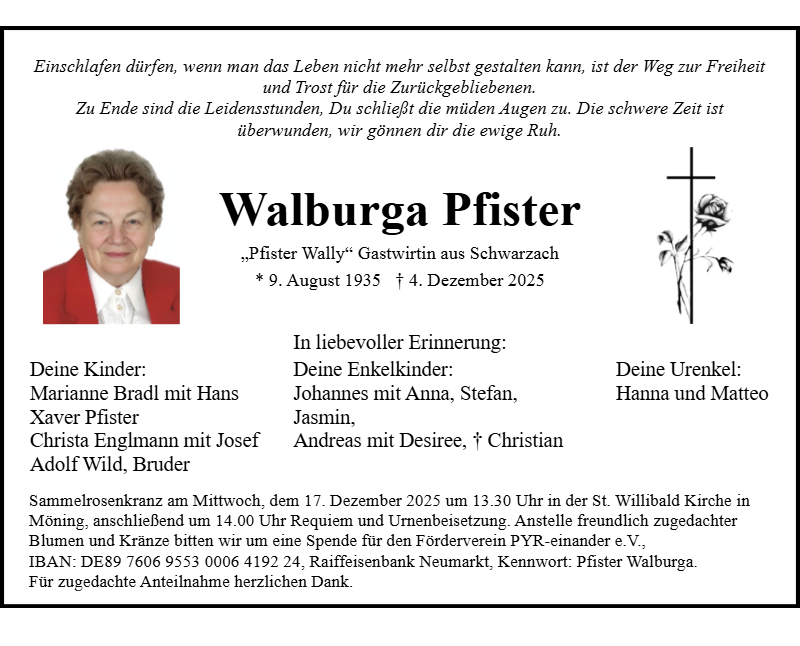 Einschlafen dürfen, wenn man das Leben nicht mehr selbst gestalten kann, ist der Weg zur Freiheit und Trost für die Zurückgebliebenen.
Zu Ende sind die Leidensstunden, Du schließt die müden Augen zu. Die schwere Zeit ist überwunden, wir gönnen dir die ewige Ruh.

Walburga Pfister

„Pfister Wally“ Gastwirtin aus Schwarzach

* 9. August 1935 † 4. Dezember 2025

In liebevoller Erinnerung:

Deine Kinder:
Marianne Bradl mit Hans
Xaver Pfister
Christa Englmann mit Josef
Adolf Wild, Bruder

Deine Enkelkinder:
Johannes mit Anna, Stefan, Jasmin,
Andreas mit Desiree, † Christian

Deine Urenkel:
Hanna und Matteo

Sammelrosenkranz am Mittwoch, dem 17. Dezember 2025 um 13.30 Uhr in der St. Willibald Kirche in Möning, anschließend um 14.00 Uhr Requiem und Urnenbeisetzung. Anstelle freundlich zugedachter Blumen und Kränze bitten wir um eine Spende für den Förderverein PYR-einander e.V.,
IBAN: DE89 7606 9553 0006 4192 24, Raiffeisenbank Neumarkt, Kennwort: Pfister Walburga.
Für zugedachte Anteilnahme herzlichen Dank.